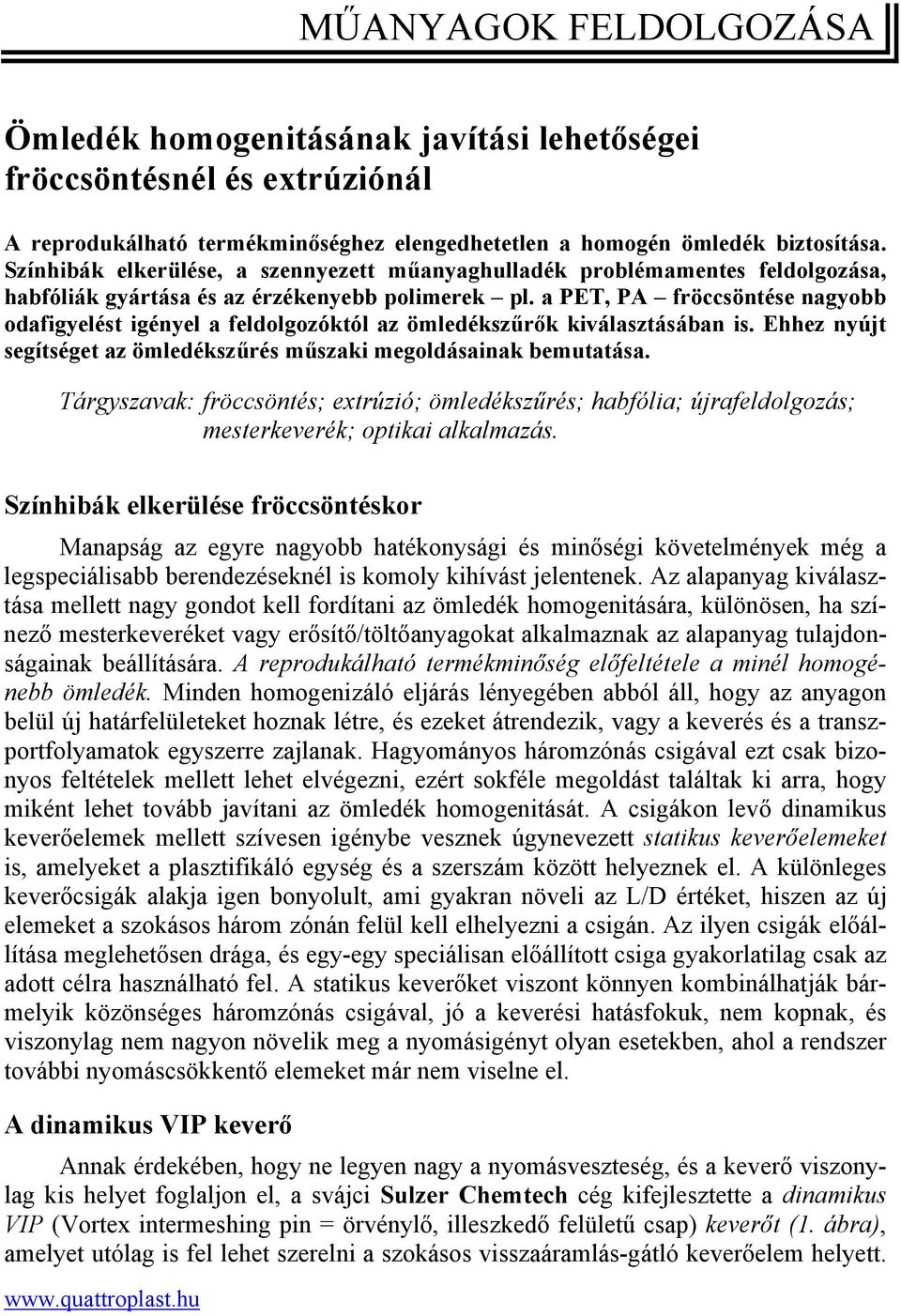 MŰANYAGOK FELDOLGOZÁSA

Ömledék homogenitásának javítási lehetőségei fröccsöntésnél és extrúziónál

A reprodukálható termékminőséghez elengedhetetlen a homogén ömledék biztosítása. Színhibák elkerülése, a szennyezett műanyaghulladék problémamentes feldolgozása, habfóliák gyártása és az érzékenyebb polimerek – pl. a PET, PA – fröccsöntése nagyobb odafigyelést igényel a feldolgozóktól az ömledékszűrők kiválasztásában is. Ehhez nyújt segítséget az ömledékszűrés műszaki megoldásainak bemutatása.

Tárgyszavak: fröccsöntés; extrúzió; ömledékszűrés; habfólia; újrafeldolgozás; mesterkeverék; optikai alkalmazás.

Színhibák elkerülése fröccsöntéskor

Manapság az egyre nagyobb hatékonysági és minőségi követelmények még a legspeciálisabb berendezéseknél is komoly kihívást jelentenek. Az alapanyag kiválasztása mellett nagy gondot kell fordítani az ömledék homogenitására, különösen, ha színező mesterkeveréket vagy erősítő/töltőanyagokat alkalmaznak az alapanyag tulajdonságainak beállítására. A reprodukálható termékminőség előfeltétele a minél homogénebb ömledék. Minden homogenizáló eljárás lényegében abból áll, hogy az anyagon belül új határfelületeket hoznak létre, és ezeket átrendezik, vagy a keverés és a transzportfolyamatok egyszerre zajlanak. Hagyományos háromzónás csigával ezt csak bizonyos feltételek mellett lehet elvégezni, ezért sokféle megoldást találtak ki arra, hogy miként lehet tovább javítani az ömledék homogenitását. A csigákon levő dinamikus keverőelemek mellett szívesen igénybe vesznek úgynevezett statikus keverőelemeket is, amelyeket a plasztifikáló egység és a szerszám között helyeznek el. A különleges keverőcsigák alakja igen bonyolult, ami gyakran növeli az L/D értéket, hiszen az új elemeket a szokásos három zónán felül kell elhelyezni a csigán. Az ilyen csigák előállítása meglehetősen drága, és egy-egy speciálisan előállított csiga gyakorlatilag csak az adott célra használható fel. A statikus keverőket viszont könnyen kombinálhatják bármelyik közönséges háromzónás csigával, jó a keverési hatásfokuk, nem kopnak, és viszonylag nem nagyon növelik meg a nyomásigényt olyan esetekben, ahol a rendszer további nyomáscsökkentő elemeket már nem viselne el.

A dinamikus VIP keverő

Annak érdekében, hogy ne legyen nagy a nyomásveszteség, és a keverő viszonylag kis helyet foglaljon el, a svájci Sulzer Chemtech cég kifejlesztette a dinamikus VIP (Vortex intermeshing pin = örvénylő, illeszkedő felületű csap) keverőt (1. ábra), amelyet utólag is fel lehet szerelni a szokásos visszaáramlás-gátló keverőelem helyett.

www.quattroplast.hu